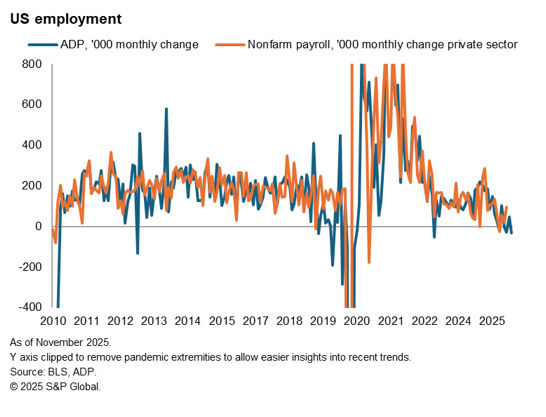 US employment

ADP, '000 monthly change
Nonfarm payroll, '000 monthly change private sector

800
600
400
200
0
-200
-400

2010 2011 2012 2013 2014 2015 2017 2018 2019 2020 2021 2022 2024 2025

As of November 2025.
Y axis clipped to remove pandemic extremities to allow easier insights into recent trends.
Source: BLS, ADP.
© 2025 S&P Global.